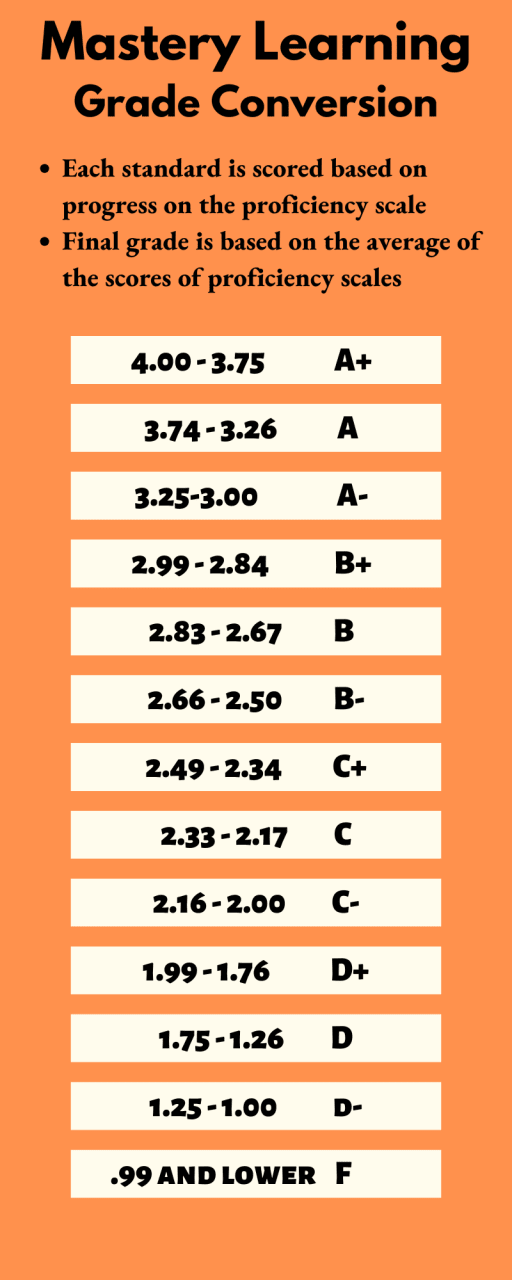 Mastery Learning
Grade Conversion

- Each standard is scored based on progress on the proficiency scale
- Final grade is based on the average of the scores of proficiency scales

| | |
|---|---|
| 4.00 - 3.75 | A+ |
| 3.74 - 3.26 | A |
| 3.25-3.00 | A- |
| 2.99 - 2.84 | B+ |
| 2.83 - 2.67 | B |
| 2.66 - 2.50 | B- |
| 2.49 - 2.34 | C+ |
| 2.33 - 2.17 | C |
| 2.16 - 2.00 | C- |
| 1.99 - 1.76 | D+ |
| 1.75 - 1.26 | D |
| 1.25 - 1.00 | D- |
| .99 AND LOWER | F |